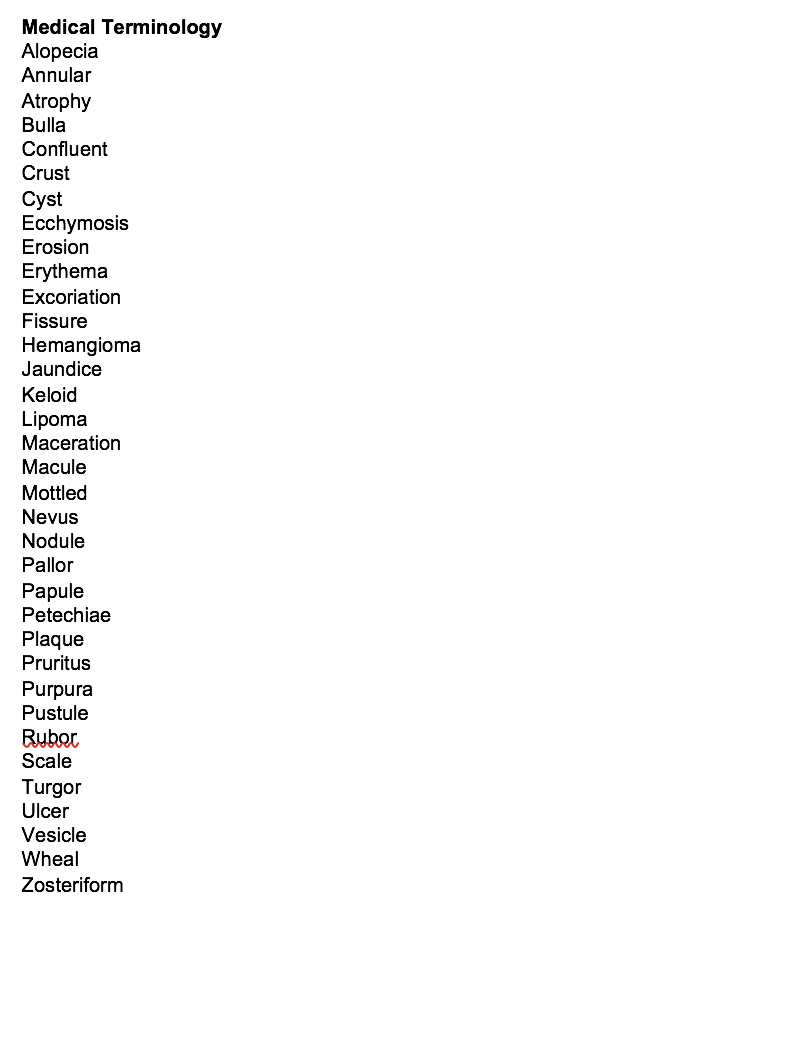 Medical Terminology
Alopecia
Annular
Atrophy
Bulla
Confluent
Crust
Cyst
Ecchymosis
Erosion
Erythema
Excoriation
Fissure
Hemangioma
Jaundice
Keloid
Lipoma
Maceration
Macule
Mottled
Nevus
Nodule
Pallor
Papule
Petechiae
Plaque
Pruritus
Purpura
Pustule
Rubor
Scale
Turgor
Ulcer
Vesicle
Wheal
Zosteriform